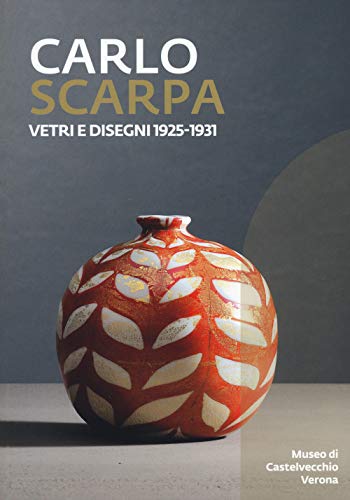 CARLO
SCARPA
VETRI E DISEGNI 1925-1931

Museo di
Castelvecchio
Verona